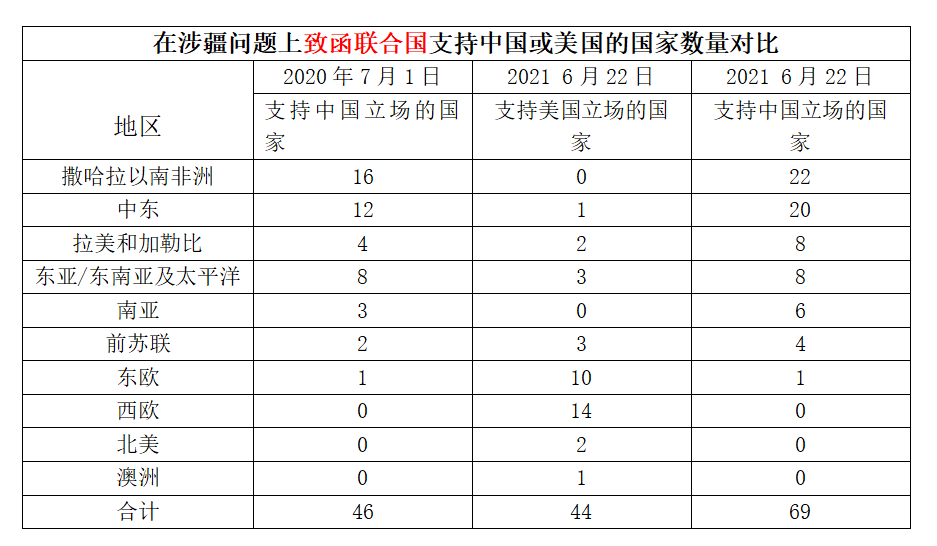 在涉疆问题上致函联合国支持中国或美国的国家数量对比

| 地区 | 2020 年 7 月 1 日 支持中国立场的国家 | 2021 6 月 22 日 支持美国立场的国家 | 2021 6 月 22 日 支持中国立场的国家 |
|---|---|---|---|
| 撒哈拉以南非洲 | 16 | 0 | 22 |
| 中东 | 12 | 1 | 20 |
| 拉美和加勒比 | 4 | 2 | 8 |
| 东亚/东南亚及太平洋 | 8 | 3 | 8 |
| 南亚 | 3 | 0 | 6 |
| 前苏联 | 2 | 3 | 4 |
| 东欧 | 1 | 10 | 1 |
| 西欧 | 0 | 14 | 0 |
| 北美 | 0 | 2 | 0 |
| 澳洲 | 0 | 1 | 0 |
| 合计 | 46 | 44 | 69 |